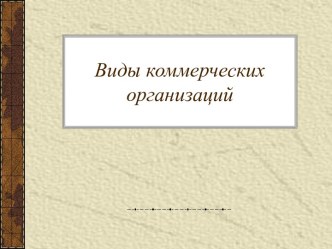 Виды коммерческих организаций